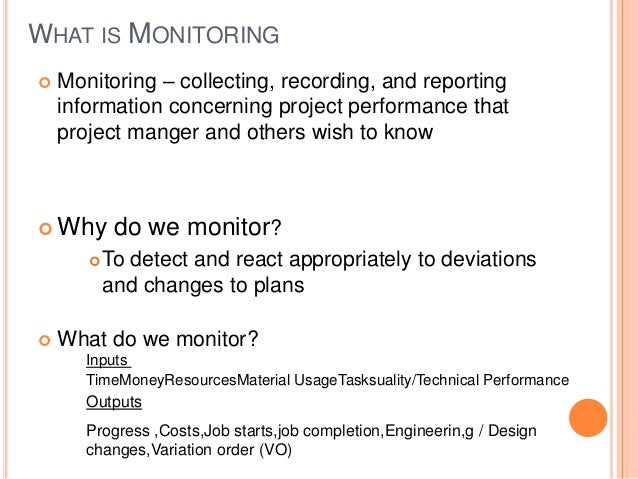 WHAT IS MONITORING

Monitoring – collecting, recording, and reporting information concerning project performance that project manger and others wish to know

Why do we monitor?

To detect and react appropriately to deviations and changes to plans

What do we monitor?

Inputs

TimeMoneyResourcesMaterial UsageTasksuality/Technical Performance

Outputs

Progress ,Costs,Job starts,job completion,Engineerin,g / Design changes,Variation order (VO)